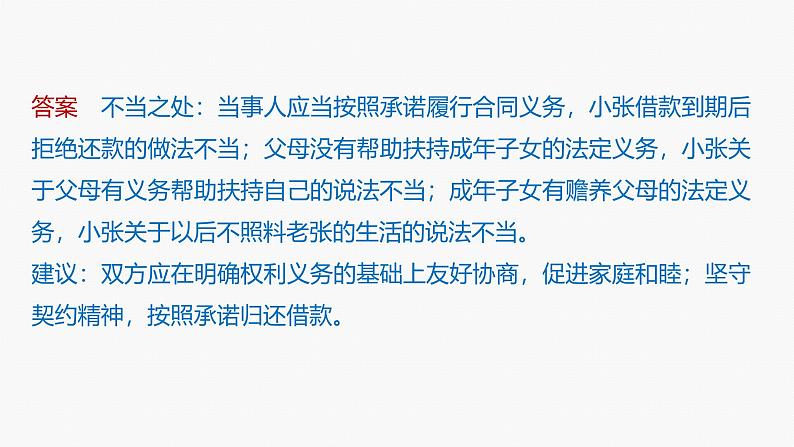 答案　不当之处：当事人应当按照承诺履行合同义务，小张借款到期后拒绝还款的做法不当；父母没有帮助扶持成年子女的法定义务，小张关于父母有义务帮助扶持自己的说法不当；成年子女有赡养父母的法定义务，小张关于以后不照料老张的生活的说法不当。
建议：双方应在明确权利义务的基础上友好协商，促进家庭和睦；坚守契约精神，按照承诺归还借款。